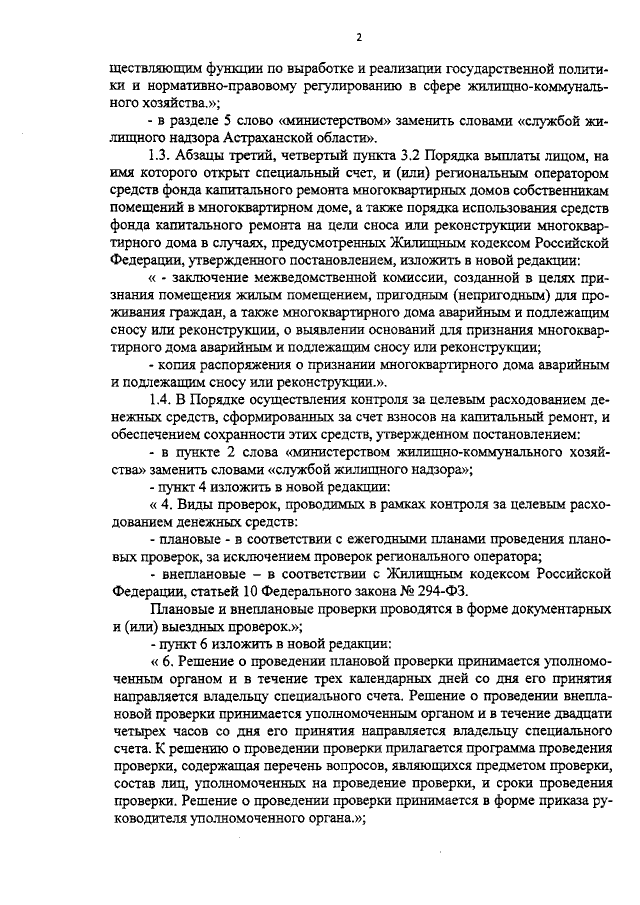 2

ществляющим функции по выработке и реализации государственной политики и нормативно-правовому регулированию в сфере жилищно-коммунального хозяйства.»;

- в разделе 5 слово «министерством» заменить словами «службой жилищного надзора Астраханской области».

1.3. Абзацы третий, четвертый пункта 3.2 Порядка выплаты лицом, на имя которого открыт специальный счет, и (или) региональным оператором средств фонда капитального ремонта многоквартирных домов собственникам помещений в многоквартирном доме, а также порядка использования средств фонда капитального ремонта на цели сноса или реконструкции многоквартирного дома в случаях, предусмотренных Жилищным кодексом Российской Федерации, утвержденного постановлением, изложить в новой редакции:

« - заключение межведомственной комиссии, созданной в целях признания помещения жилым помещением, пригодным (непригодным) для проживания граждан, а также многоквартирного дома аварийным и подлежащим сносу или реконструкции, о выявлении оснований для признания многоквартирного дома аварийным и подлежащим сносу или реконструкции;

- копия распоряжения о признании многоквартирного дома аварийным и подлежащим сносу или реконструкции.».

1.4. В Порядке осуществления контроля за целевым расходованием денежных средств, сформированных за счет взносов на капитальный ремонт, и обеспечением сохранности этих средств, утвержденном постановлением:

- в пункте 2 слова «министерством жилищно-коммунального хозяйства» заменить словами «службой жилищного надзора»;

- пункт 4 изложить в новой редакции:

« 4. Виды проверок, проводимых в рамках контроля за целевым расходованием денежных средств:

- плановые - в соответствии с ежегодными планами проведения плановых проверок, за исключением проверок регионального оператора;

- внеплановые – в соответствии с Жилищным кодексом Российской Федерации, статьей 10 Федерального закона № 294-ФЗ.

Плановые и внеплановые проверки проводятся в форме документарных и (или) выездных проверок.»;

- пункт 6 изложить в новой редакции:

« 6. Решение о проведении плановой проверки принимается уполномоченным органом и в течение трех календарных дней со дня его принятия направляется владельцу специального счета. Решение о проведении внеплановой проверки принимается уполномоченным органом и в течение двадцати четырех часов со дня его принятия направляется владельцу специального счета. К решению о проведении проверки прилагается программа проведения проверки, содержащая перечень вопросов, являющихся предметом проверки, состав лиц, уполномоченных на проведение проверки, и сроки проведения проверки. Решение о проведении проверки принимается в форме приказа руководителя уполномоченного органа.»;